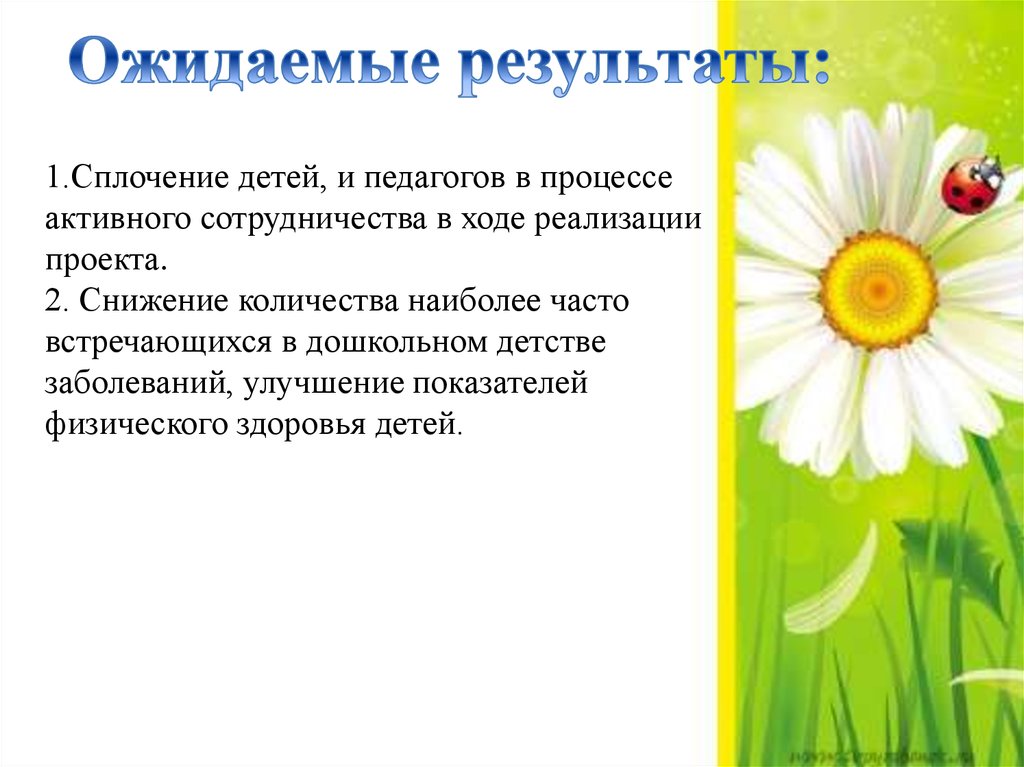 Ожидаемые результаты:

1.Сплочение детей, и педагогов в процессе активного сотрудничества в ходе реализации проекта.
2. Снижение количества наиболее часто встречающихся в дошкольном детстве заболеваний, улучшение показателей физического здоровья детей.